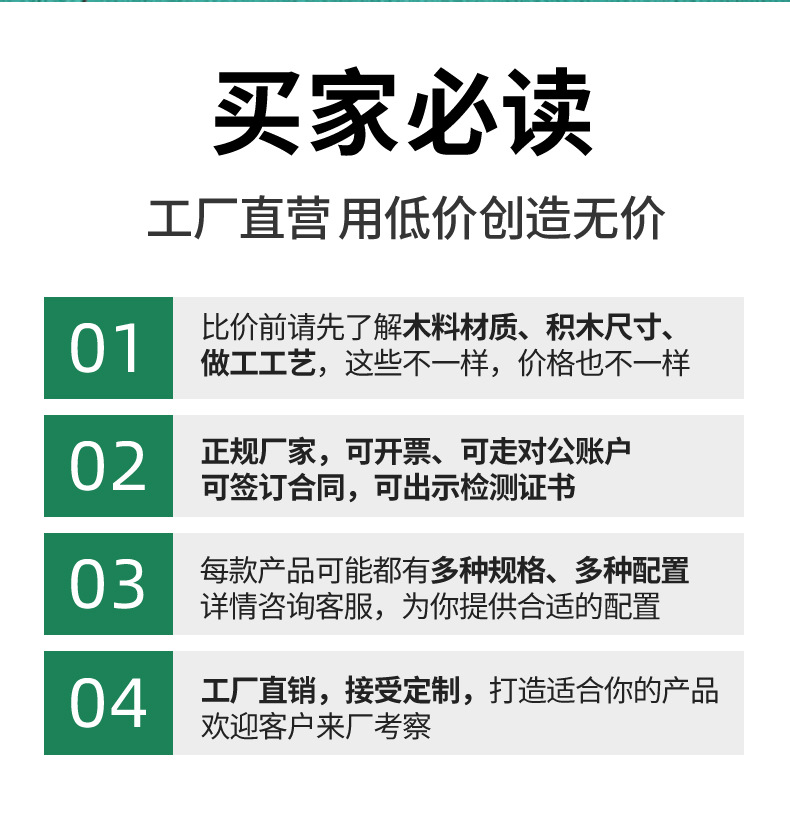 买家必读

工厂直营 用低价创造无价

01

比价前请先了解木料材质、积木尺寸、做工工艺，这些不一样，价格也不一样

02

正规厂家，可开票、可走对公账户
可签订合同，可出示检测证书

03

每款产品可能都有多种规格、多种配置
详情咨询客服，为你提供合适的配置

04

工厂直销，接受定制，打造适合你的产品
欢迎客户来厂考察